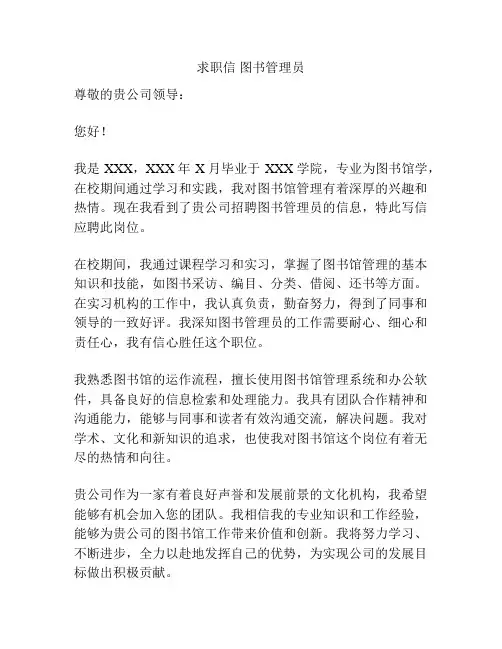 求职信 图书管理员

尊敬的贵公司领导：

您好！

我是 XXX，XXX 年 X 月毕业于 XXX 学院，专业为图书馆学，在校期间通过学习和实践，我对图书馆管理有着深厚的兴趣和热情。现在我看到了贵公司招聘图书管理员的信息，特此写信应聘此岗位。

在校期间，我通过课程学习和实习，掌握了图书馆管理的基本知识和技能，如图书采访、编目、分类、借阅、还书等方面。在实习机构的工作中，我认真负责，勤奋努力，得到了同事和领导的一致好评。我深知图书管理员的工作需要耐心、细心和责任心，我有信心胜任这个职位。

我熟悉图书馆的运作流程，擅长使用图书馆管理系统和办公软件，具备良好的信息检索和处理能力。我具有团队合作精神和沟通能力，能够与同事和读者有效沟通交流，解决问题。我对学术、文化和新知识的追求，也使我对图书馆这个岗位有着无尽的热情和向往。

贵公司作为一家有着良好声誉和发展前景的文化机构，我希望能够有机会加入您的团队。我相信我的专业知识和工作经验，能够为贵公司的图书馆工作带来价值和创新。我将努力学习、不断进步，全力以赴地发挥自己的优势，为实现公司的发展目标做出积极贡献。